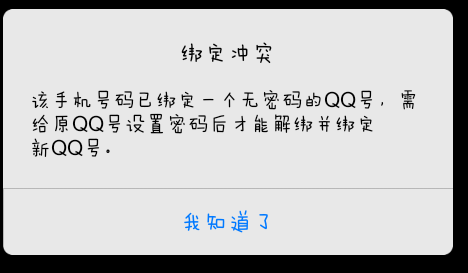 绑定冲突

该手机号码已绑定一个无密码的QQ号，需给原QQ号设置密码后才能解绑并绑定新QQ号。

我知道了